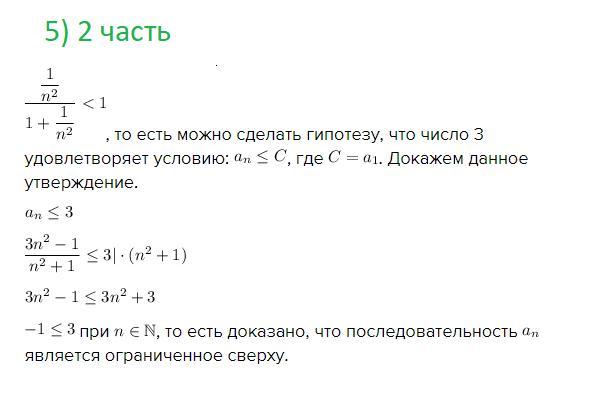 5) 2 часть

$\frac{\frac{1}{n^2}}{1+\frac{1}{n^2}} < 1$, то есть можно сделать гипотезу, что число 3 удовлетворяет условию: $a_n \leq C$, где $C = a_1$. Докажем данное утверждение.

$a_n \leq 3$

$\frac{3n^2-1}{n^2+1} \leq 3 | \cdot (n^2+1)$

$3n^2 - 1 \leq 3n^2 + 3$

$-1 \leq 3$ при $n \in \mathbb{N}$, то есть доказано, что последовательность $a_n$ является ограниченное сверху.